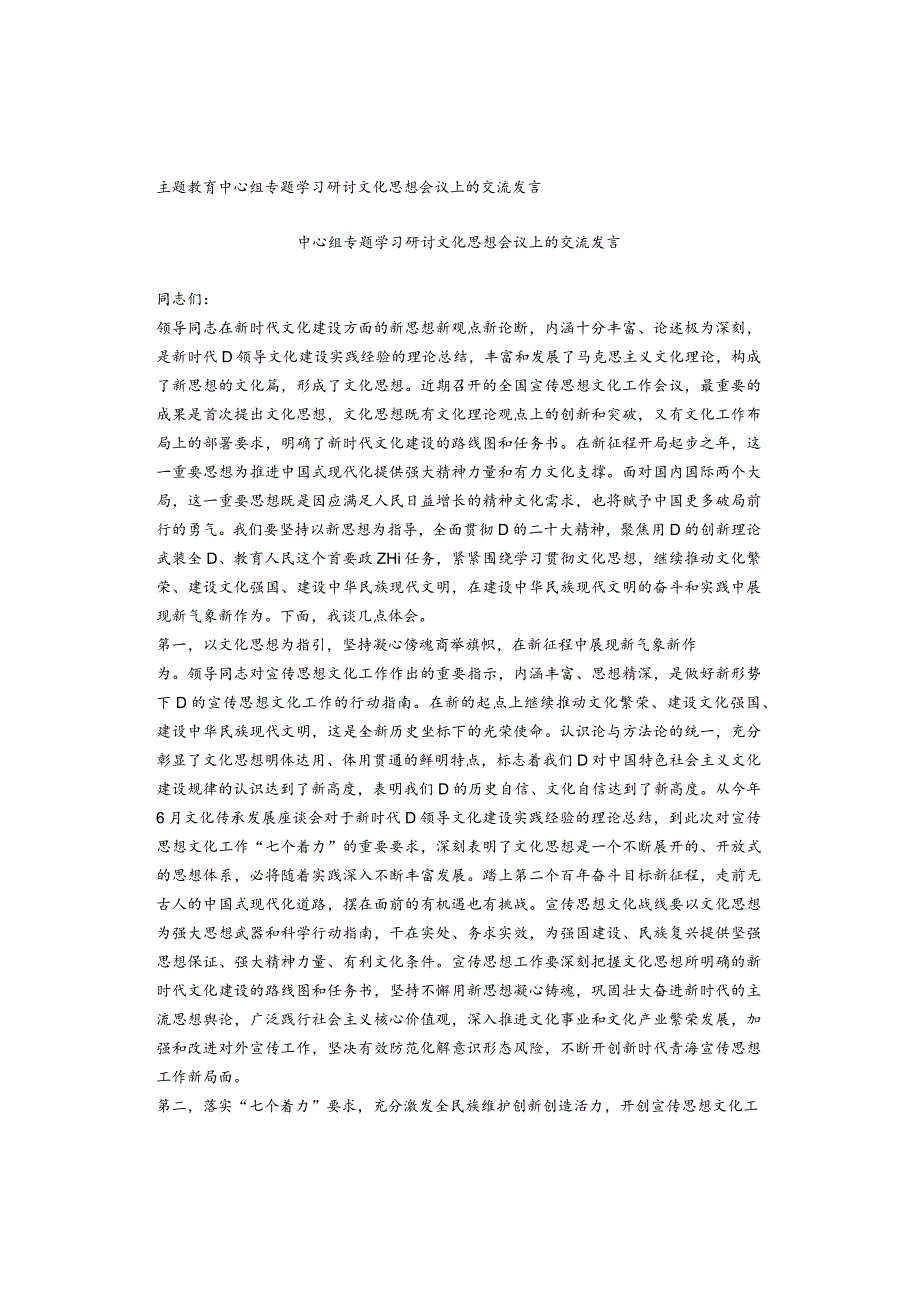 主题教育中心组专题学习研讨文化思想会议上的交流发言

中心组专题学习研讨文化思想会议上的交流发言

同志们:

领导同志在新时代文化建设方面的新思想新观点新论断，内涵十分丰富、论述极为深刻，是新时代D领导文化建设实践经验的理论总结，丰富和发展了马克思主义文化理论，构成了新思想的文化篇，形成了文化思想。近期召开的全国宣传思想文化工作会议，最重要的成果是首次提出文化思想，文化思想既有文化理论观点上的创新和突破，又有文化工作布局上的部署要求，明确了新时代文化建设的路线图和任务书。在新征程开局起步之年，这一重要思想为推进中国式现代化提供强大精神力量和有力文化支撑。面对国内国际两个大局，这一重要思想既是因应满足人民日益增长的精神文化需求，也将赋予中国更多破局前行的勇气。我们要坚持以新思想为指导，全面贯彻D的二十大精神，聚焦用D的创新理论武装全D、教育人民这个首要政ZHi任务，紧紧围绕学习贯彻文化思想，继续推动文化繁荣、建设文化强国、建设中华民族现代文明，在建设中华民族现代文明的奋斗和实践中展现新气象新作为。下面，我谈几点体会。

第一，以文化思想为指引，坚持凝心傍魂商举旗帜，在新征程中展现新气象新作为。领导同志对宣传思想文化工作作出的重要指示，内涵丰富、思想精深，是做好新形势下D的宣传思想文化工作的行动指南。在新的起点上继续推动文化繁荣、建设文化强国、建设中华民族现代文明，这是全新历史坐标下的光荣使命。认识论与方法论的统一，充分彰显了文化思想明体达用、体用贯通的鲜明特点，标志着我们D对中国特色社会主义文化建设规律的认识达到了新高度，表明我们D的历史自信、文化自信达到了新高度。从今年6月文化传承发展座谈会对于新时代D领导文化建设实践经验的理论总结，到此次对宣传思想文化工作“七个着力”的重要要求，深刻表明了文化思想是一个不断展开的、开放式的思想体系，必将随着实践深入不断丰富发展。踏上第二个百年奋斗目标新征程，走前无古人的中国式现代化道路，摆在面前的有机遇也有挑战。宣传思想文化战线要以文化思想为强大思想武器和科学行动指南，干在实处、务求实效，为强国建设、民族复兴提供坚强思想保证、强大精神力量、有利文化条件。宣传思想工作要深刻把握文化思想所明确的新时代文化建设的路线图和任务书，坚持不懈用新思想凝心铸魂，巩固壮大奋进新时代的主流思想舆论，广泛践行社会主义核心价值观，深入推进文化事业和文化产业繁荣发展，加强和改进对外宣传工作，坚决有效防范化解意识形态风险，不断开创新时代青海宣传思想工作新局面。

第二，落实“七个着力”要求，充分激发全民族维护创新创造活力，开创宣传思想文化工